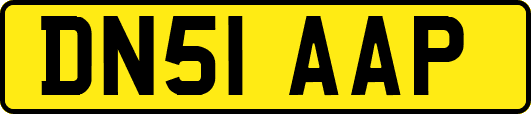 DN51 AAP